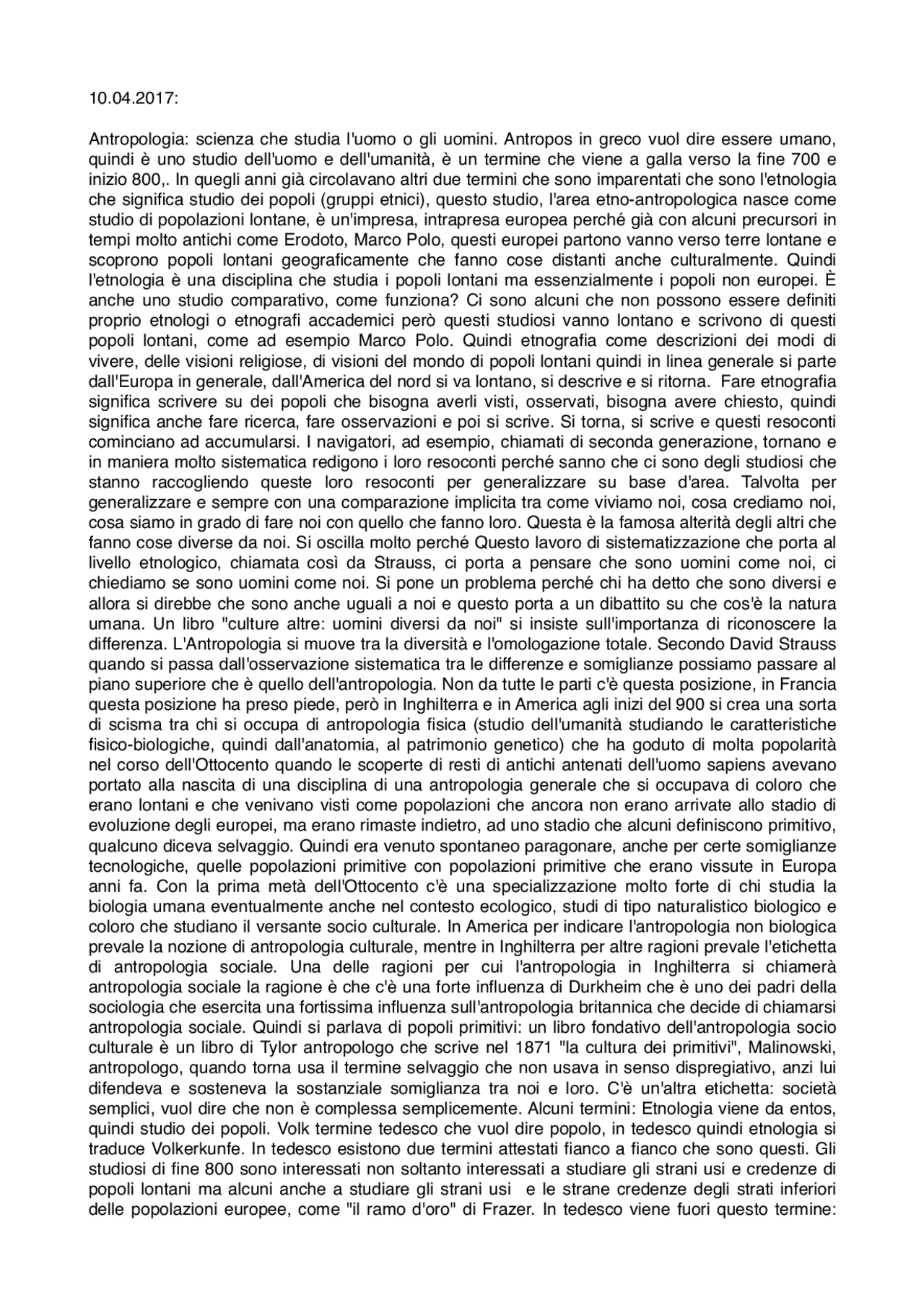 10.04.2017:

Antropologia: scienza che studia l'uomo o gli uomini. Antropos in greco vuol dire essere umano, quindi è uno studio dell'uomo e dell'umanità, è un termine che viene a galla verso la fine 700 e inizio 800,. In quegli anni già circolavano altri due termini che sono imparentati che sono l'etnologia che significa studio dei popoli (gruppi etnici), questo studio, l'area etno-antropologica nasce come studio di popolazioni lontane, è un'impresa, intrapresa europea perché già con alcuni precursori in tempi molto antichi come Erodoto, Marco Polo, questi europei partono vanno verso terre lontane e scoprono popoli lontani geograficamente che fanno cose distanti anche culturalmente. Quindi l'etnologia è una disciplina che studia i popoli lontani ma essenzialmente i popoli non europei. È anche uno studio comparativo, come funziona? Ci sono alcuni che non possono essere definiti proprio etnologi o etnografi accademici però questi studiosi vanno lontano e scrivono di questi popoli lontani, come ad esempio Marco Polo. Quindi etnografia come descrizioni dei modi di vivere, delle visioni religiose, di visioni del mondo di popoli lontani quindi in linea generale si parte dall'Europa in generale, dall'America del nord si va lontano, si descrive e si ritorna. Fare etnografia significa scrivere su dei popoli che bisogna averli visti, osservati, bisogna avere chiesto, quindi significa anche fare ricerca, fare osservazioni e poi si scrive. Si torna, si scrive e questi resoconti cominciano ad accumularsi. I navigatori, ad esempio, chiamati di seconda generazione, tornano e in maniera molto sistematica redigono i loro resoconti perché sanno che ci sono degli studiosi che stanno raccogliendo queste loro resoconti per generalizzare su base d'area. Talvolta per generalizzare e sempre con una comparazione implicita tra come viviamo noi, cosa crediamo noi, cosa siamo in grado di fare noi con quello che fanno loro. Questa è la famosa alterità degli altri che fanno cose diverse da noi. Si oscilla molto perché Questo lavoro di sistematizzazione che porta al livello etnologico, chiamata così da Strauss, ci porta a pensare che sono uomini come noi, ci chiediamo se sono uomini come noi. Si pone un problema perché chi ha detto che sono diversi e allora si direbbe che sono anche uguali a noi e questo porta a un dibattito su che cos'è la natura umana. Un libro "culture altre: uomini diversi da noi" si insiste sull'importanza di riconoscere la differenza. L'Antropologia si muove tra la diversità e l'omologazione totale. Secondo David Strauss quando si passa dall'osservazione sistematica tra le differenze e somiglianze possiamo passare al piano superiore che è quello dell'antropologia. Non da tutte le parti c'è questa posizione, in Francia questa posizione ha preso piede, però in Inghilterra e in America agli inizi del 900 si crea una sorta di scisma tra chi si occupa di antropologia fisica (studio dell'umanità studiando le caratteristiche fisico-biologiche, quindi dall'anatomia, al patrimonio genetico) che ha goduto di molta popolarità nel corso dell'Ottocento quando le scoperte di resti di antichi antenati dell'uomo sapiens avevano portato alla nascita di una disciplina di una antropologia generale che si occupava di coloro che erano lontani e che venivano visti come popolazioni che ancora non erano arrivate allo stadio di evoluzione degli europei, ma erano rimaste indietro, ad uno stadio che alcuni definiscono primitivo, qualcuno diceva selvaggio. Quindi era venuto spontaneo paragonare, anche per certe somiglianze tecnologiche, quelle popolazioni primitive con popolazioni primitive che erano vissute in Europa anni fa. Con la prima metà dell'Ottocento c'è una specializzazione molto forte di chi studia la biologia umana eventualmente anche nel contesto ecologico, studi di tipo naturalistico biologico e coloro che studiano il versante socio culturale. In America per indicare l'antropologia non biologica prevale la nozione di antropologia culturale, mentre in Inghilterra per altre ragioni prevale l'etichetta di antropologia sociale. Una delle ragioni per cui l'antropologia in Inghilterra si chiamerà antropologia sociale la ragione è che c'è una forte influenza di Durkheim che è uno dei padri della sociologia che esercita una fortissima influenza sull'antropologia britannica che decide di chiamarsi antropologia sociale. Quindi si parlava di popoli primitivi: un libro fondativo dell'antropologia socio culturale è un libro di Tylor antropologo che scrive nel 1871 "la cultura dei primitivi", Malinowski, antropologo, quando torna usa il termine selvaggio che non usava in senso dispregiativo, anzi lui difendeva e sosteneva la sostanziale somiglianza tra noi e loro. C'è un'altra etichetta: società semplici, vuol dire che non è complessa semplicemente. Alcuni termini: Etnologia viene da entos, quindi studio dei popoli. Volk termine tedesco che vuol dire popolo, in tedesco quindi etnologia si traduce Volkerkunfe. In tedesco esistono due termini attestati fianco a fianco che sono questi. Gli studiosi di fine 800 sono interessati non soltanto interessati a studiare gli strani usi e credenze di popoli lontani ma alcuni anche a studiare gli strani usi e le strane credenze degli strati inferiori delle popolazioni europee, come "il ramo d'oro" di Frazer. In tedesco viene fuori questo termine: